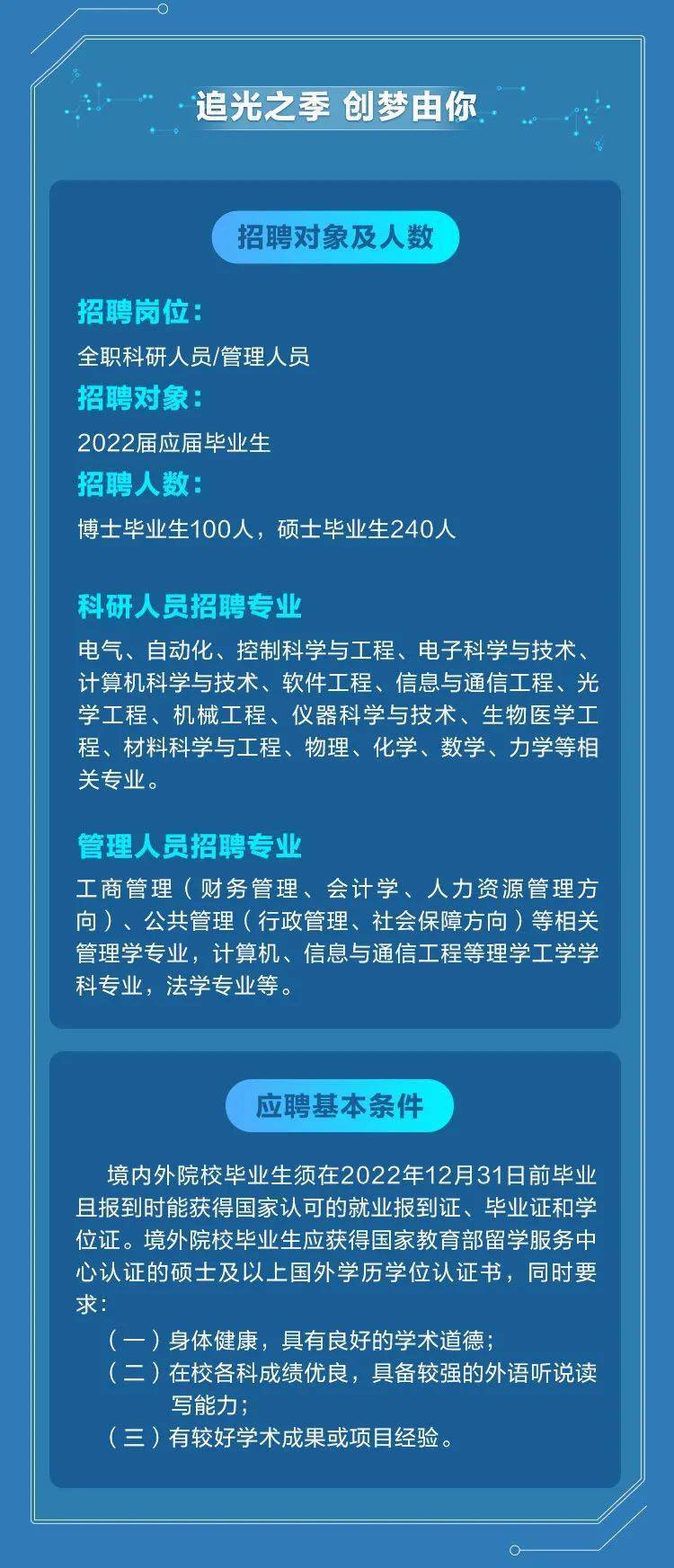 追光之季 创梦由你

招聘对象及人数

招聘岗位：

全职科研人员/管理人员

招聘对象：

2022届应届毕业生

招聘人数：

博士毕业生100人，硕士毕业生240人

科研人员招聘专业

电气、自动化、控制科学与工程、电子科学与技术、计算机科学与技术、软件工程、信息与通信工程、光学工程、机械工程、仪器科学与技术、生物医学工程、材料科学与工程、物理、化学、数学、力学等相关专业。

管理人员招聘专业

工商管理（财务管理、会计学、人力资源管理方向）、公共管理（行政管理、社会保障方向）等相关管理学专业，计算机、信息与通信工程等理学工学学科专业，法学专业等。

应聘基本条件

境内外院校毕业生须在2022年12月31日前毕业且报到时能获得国家认可的就业报到证、毕业证和学位证。境外院校毕业生应获得国家教育部留学服务中心认证的硕士及以上国外学历学位认证书，同时要求：

（一）身体健康，具有良好的学术道德；

（二）在校各科成绩优良，具备较强的外语听说读写能力；

（三）有较好学术成果或项目经验。